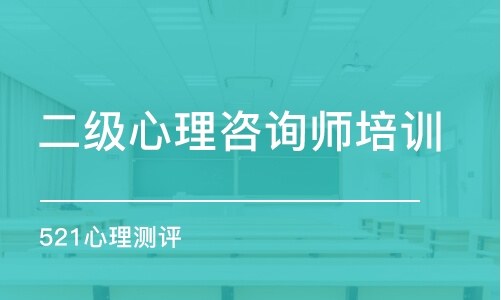 二级心理咨询师培训

521心理测评